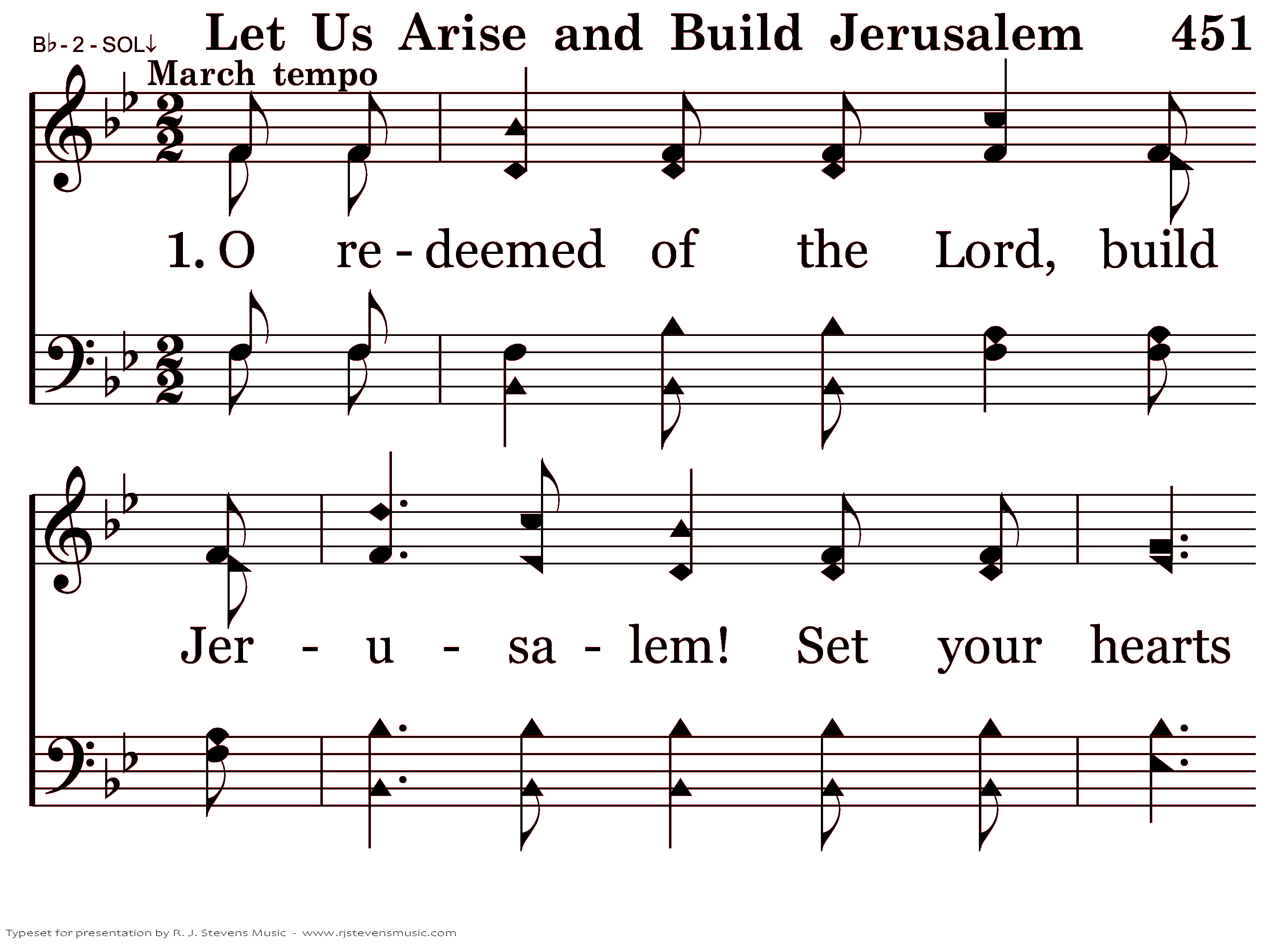 B♭ - 2 - SOL↓ Let Us Arise and Build Jerusalem 451

March tempo

1. O re - deemed of the Lord, build

Jer - u - sa - lem! Set your hearts

Typeset for presentation by R. J. Stevens Music - www.rjstevensmusic.com